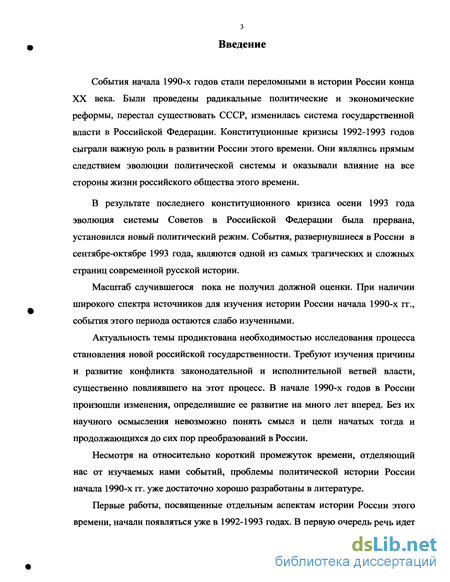 3

Введение

События начала 1990-х годов стали переломными в истории России конца XX века. Были проведены радикальные политические и экономические реформы, перестал существовать СССР, изменилась система государственной власти в Российской Федерации. Конституционные кризисы 1992-1993 годов сыграли важную роль в развитии России этого времени. Они являлись прямым следствием эволюции политической системы и оказывали влияние на все стороны жизни российского общества этого времени.

В результате последнего конституционного кризиса осени 1993 года эволюция системы Советов в Российской Федерации была прервана, установился новый политический режим. События, развернувшиеся в России в сентябре-октябре 1993 года, являются одной из самых трагических и сложных страниц современной русской истории.

Масштаб случившегося пока не получил должной оценки. При наличии широкого спектра источников для изучения истории России начала 1990-х гг., события этого периода остаются слабо изученными.

Актуальность темы продиктована необходимостью исследования процесса становления новой российской государственности. Требуют изучения причины и развитие конфликта законодательной и исполнительной ветвей власти, существенно повлиявшего на этот процесс. В начале 1990-х годов в России произошли изменения, определившие ее развитие на много лет вперед. Без их научного осмысления невозможно понять смысл и цели начатых тогда и продолжающихся до сих пор преобразований в России.

Несмотря на относительно короткий промежуток времени, отделяющий нас от изучаемых нами событий, проблемы политической истории России начала 1990-х гг. уже достаточно хорошо разработаны в литературе.

Первые работы, посвященные отдельным аспектам истории России этого времени, начали появляться уже в 1992-1993 годах. В первую очередь речь идет

dsLib.net
библиотека диссертаций